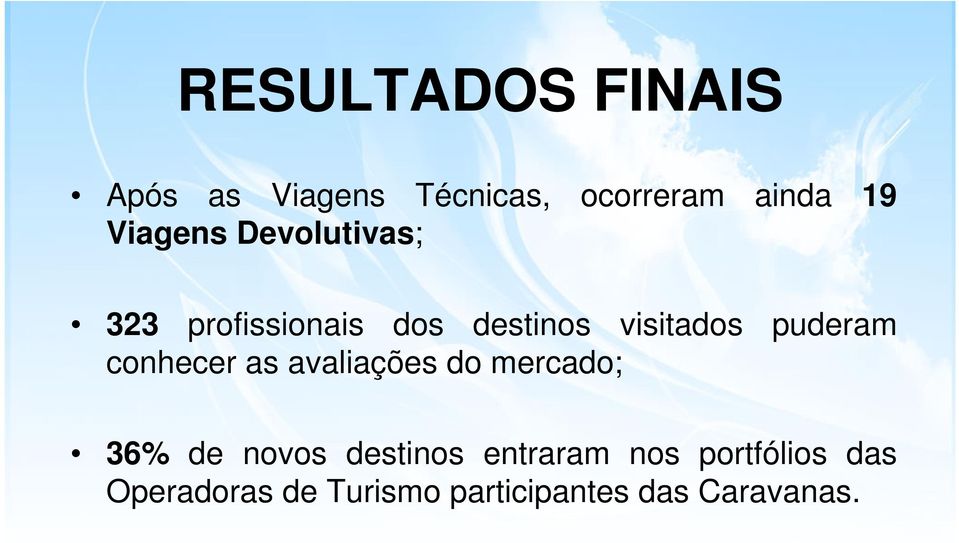 RESULTADOS FINAIS

• Após as Viagens Técnicas, ocorreram ainda 19 Viagens Devolutivas;

• 323 profissionais dos destinos visitados puderam conhecer as avaliações do mercado;

• 36% de novos destinos entraram nos portfólios das Operadoras de Turismo participantes das Caravanas.